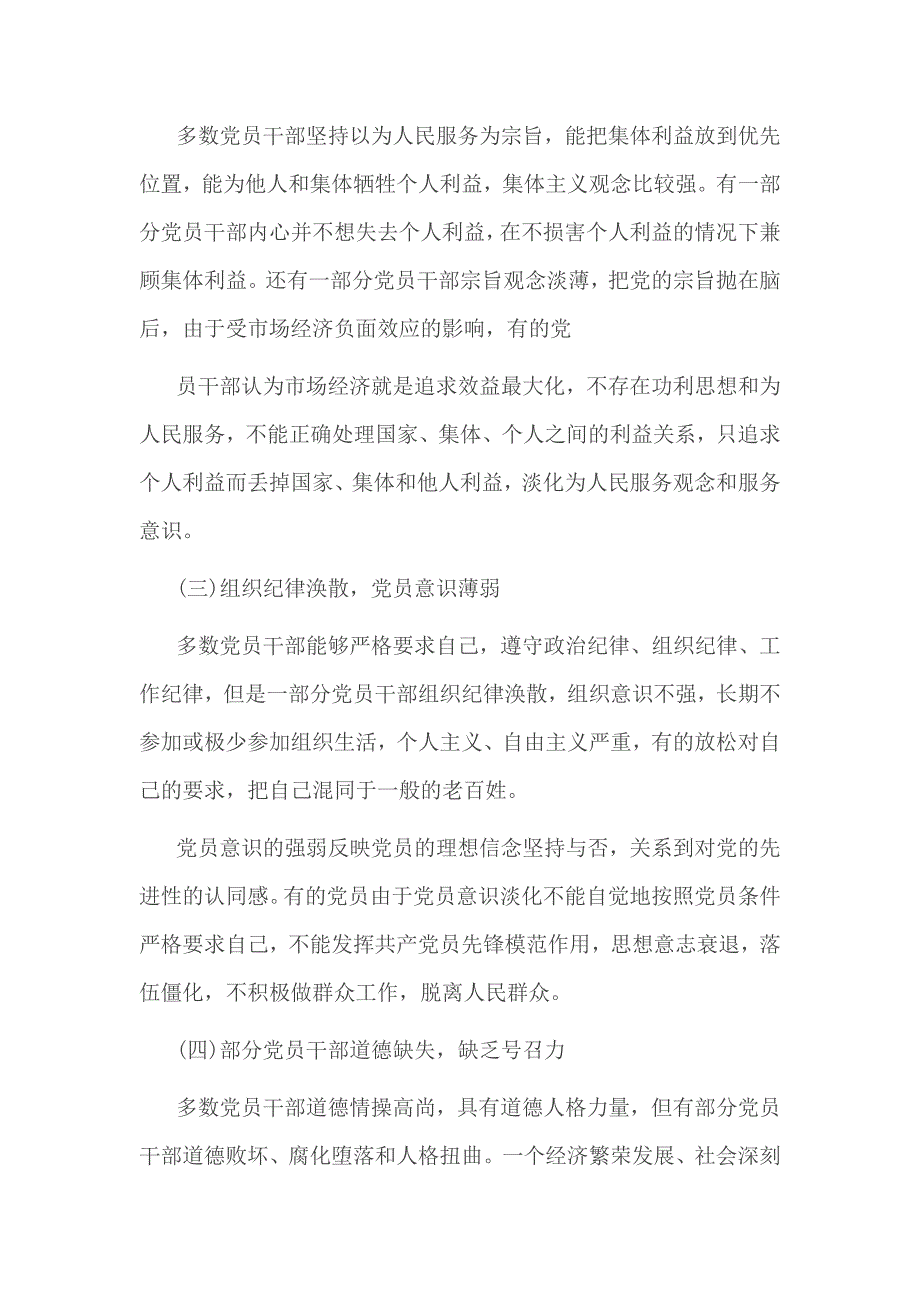 多数党员干部坚持以为人民服务为宗旨，能把集体利益放到优先位置，能为他人和集体牺牲个人利益，集体主义观念比较强。有一部分党员干部内心并不想失去个人利益，在不损害个人利益的情况下兼顾集体利益。还有一部分党员干部宗旨观念淡薄，把党的宗旨抛在脑后，由于受市场经济负面效应的影响，有的党

员干部认为市场经济就是追求效益最大化，不存在功利思想和为人民服务，不能正确处理国家、集体、个人之间的利益关系，只追求个人利益而丢掉国家、集体和他人利益，淡化为人民服务观念和服务意识。

(三)组织纪律涣散，党员意识薄弱

多数党员干部能够严格要求自己，遵守政治纪律、组织纪律、工作纪律，但是一部分党员干部组织纪律涣散，组织意识不强，长期不参加或极少参加组织生活，个人主义、自由主义严重，有的放松对自己的要求，把自己混同于一般的老百姓。

党员意识的强弱反映党员的理想信念坚持与否，关系到对党的先进性的认同感。有的党员由于党员意识淡化不能自觉地按照党员条件严格要求自己，不能发挥共产党员先锋模范作用，思想意志衰退，落伍僵化，不积极做群众工作，脱离人民群众。

(四)部分党员干部道德缺失，缺乏号召力

多数党员干部道德情操高尚，具有道德人格力量，但有部分党员干部道德败坏、腐化堕落和人格扭曲。一个经济繁荣发展、社会深刻